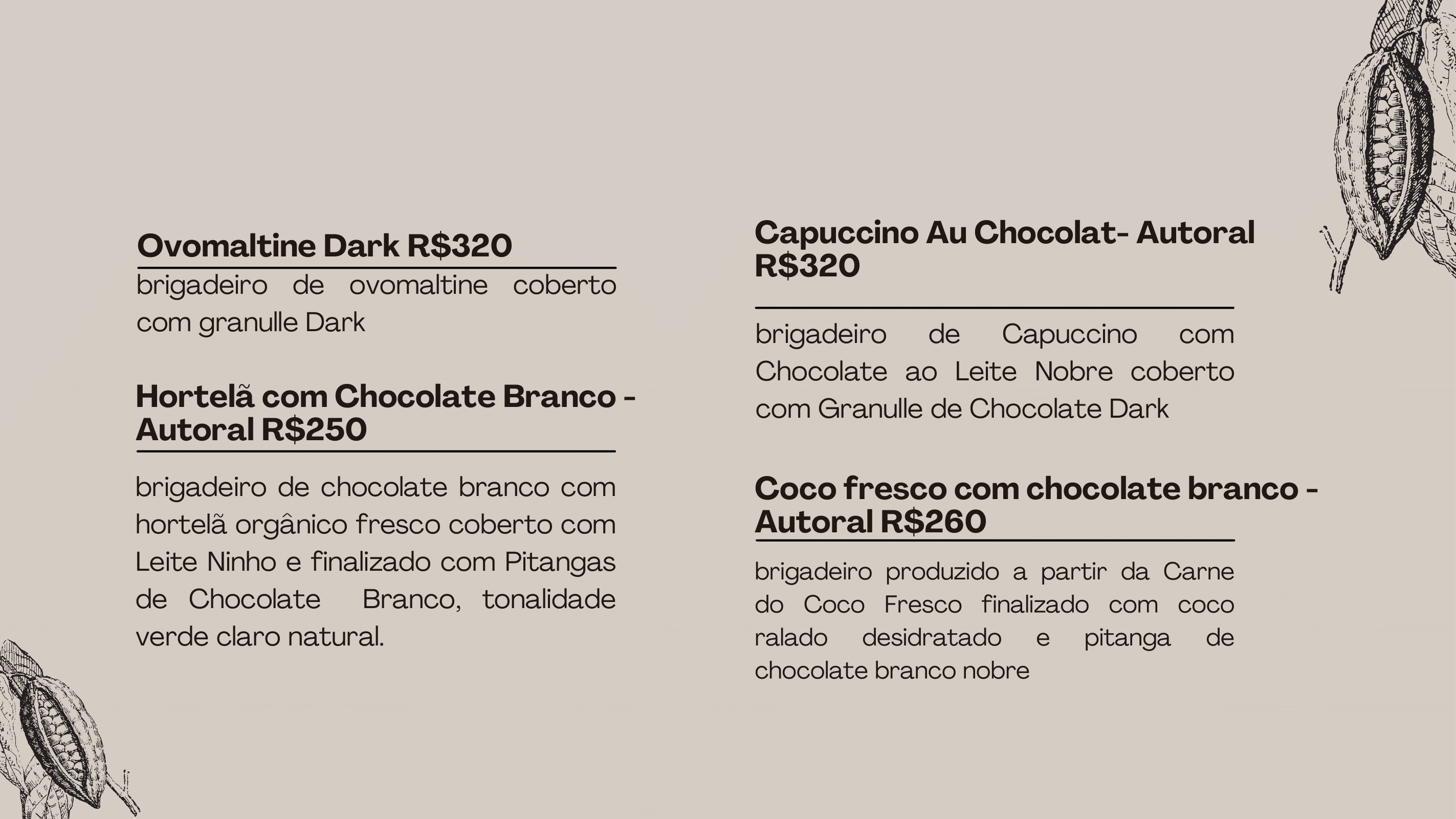 Ovomaltine Dark R$320

brigadeiro de ovomaltine coberto com granulle Dark

Hortelã com Chocolate Branco - Autoral R$250

brigadeiro de chocolate branco com hortelã orgânico fresco coberto com Leite Ninho e finalizado com Pitangas de Chocolate Branco, tonalidade verde claro natural.

Capuccino Au Chocolat- Autoral R$320

brigadeiro de Capuccino com Chocolate ao Leite Nobre coberto com Granulle de Chocolate Dark

Coco fresco com chocolate branco - Autoral R$260

brigadeiro produzido a partir da Carne do Coco Fresco finalizado com coco ralado desidratado e pitanga de chocolate branco nobre